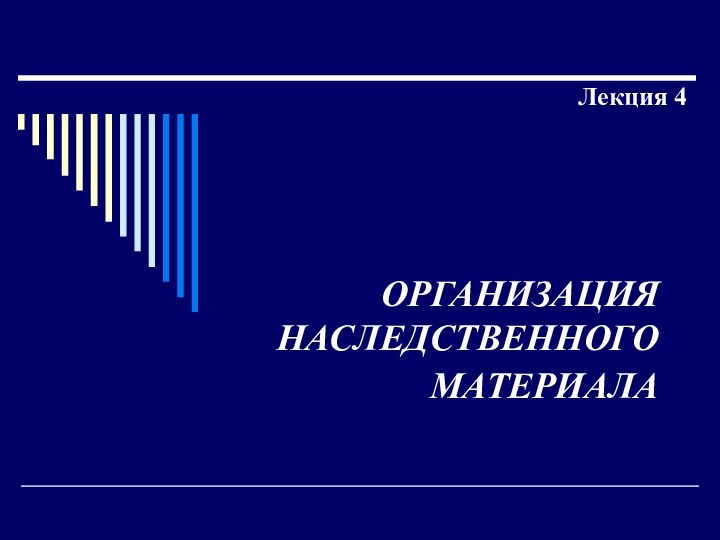 Лекция 4

ОРГАНИЗАЦИЯ НАСЛЕДСТВЕННОГО МАТЕРИАЛА